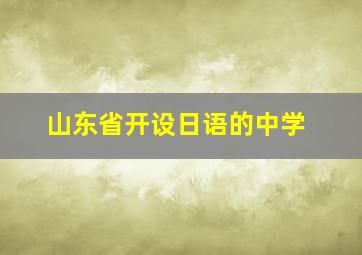 山东省开设日语的中学